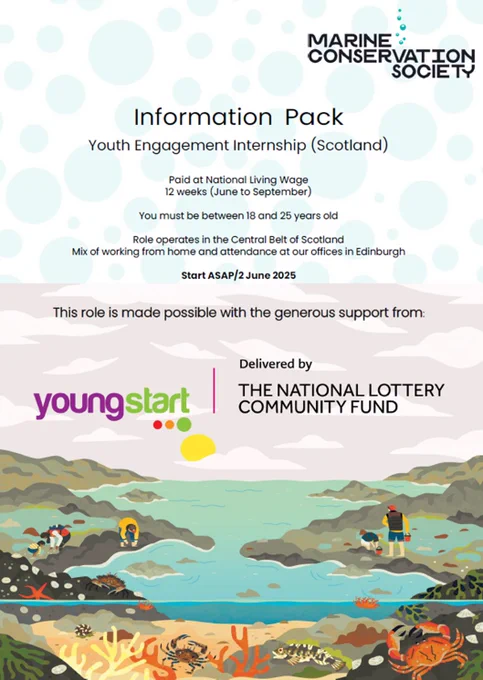 MARINE
CONSERVATION
SOCIETY

Information Pack

Youth Engagement Internship (Scotland)

Paid at National Living Wage
12 weeks (June to September)

You must be between 18 and 25 years old

Role operates in the Central Belt of Scotland
Mix of working from home and attendance at our offices in Edinburgh

Start ASAP/2 June 2025

This role is made possible with the generous support from:

youngstart

Delivered by
THE NATIONAL LOTTERY
COMMUNITY FUND